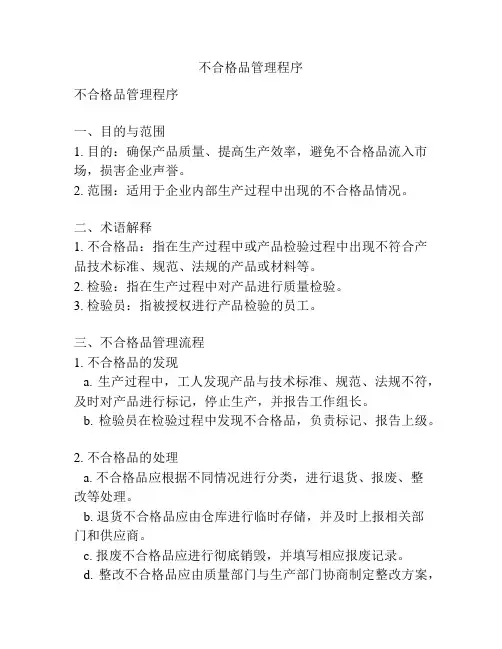 不合格品管理程序

不合格品管理程序

一、目的与范围
1. 目的：确保产品质量、提高生产效率，避免不合格品流入市场，损害企业声誉。
2. 范围：适用于企业内部生产过程中出现的不合格品情况。

二、术语解释
1. 不合格品：指在生产过程中或产品检验过程中出现不符合产品技术标准、规范、法规的产品或材料等。
2. 检验：指在生产过程中对产品进行质量检验。
3. 检验员：指被授权进行产品检验的员工。

三、不合格品管理流程
1. 不合格品的发现
a. 生产过程中，工人发现产品与技术标准、规范、法规不符，及时对产品进行标记，停止生产，并报告工作组长。
b. 检验员在检验过程中发现不合格品，负责标记、报告上级。

2. 不合格品的处理
a. 不合格品应根据不同情况进行分类，进行退货、报废、整改等处理。
b. 退货不合格品应由仓库进行临时存储，并及时上报相关部门和供应商。
c. 报废不合格品应进行彻底销毁，并填写相应报废记录。
d. 整改不合格品应由质量部门与生产部门协商制定整改方案，